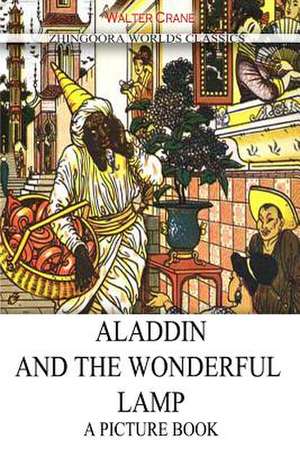 WALTER CRANE

ZHINGOORA WORLDS CLASSICS

ALADDIN AND THE WONDERFUL LAMP

A PICTURE BOOK